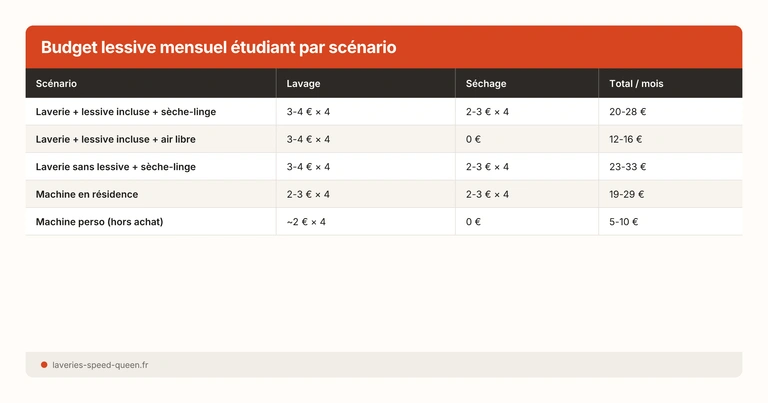 Budget lessive mensuel étudiant par scénario

| Scénario | Lavage | Séchage | Total / mois |
|---|---|---|---|
| Laverie + lessive incluse + sèche-linge | 3-4 € × 4 | 2-3 € × 4 | 20-28 € |
| Laverie + lessive incluse + air libre | 3-4 € × 4 | 0 € | 12-16 € |
| Laverie sans lessive + sèche-linge | 3-4 € × 4 | 2-3 € × 4 | 23-33 € |
| Machine en résidence | 2-3 € × 4 | 2-3 € × 4 | 19-29 € |
| Machine perso (hors achat) | ~2 € × 4 | 0 € | 5-10 € |

laveries-speed-queen.fr